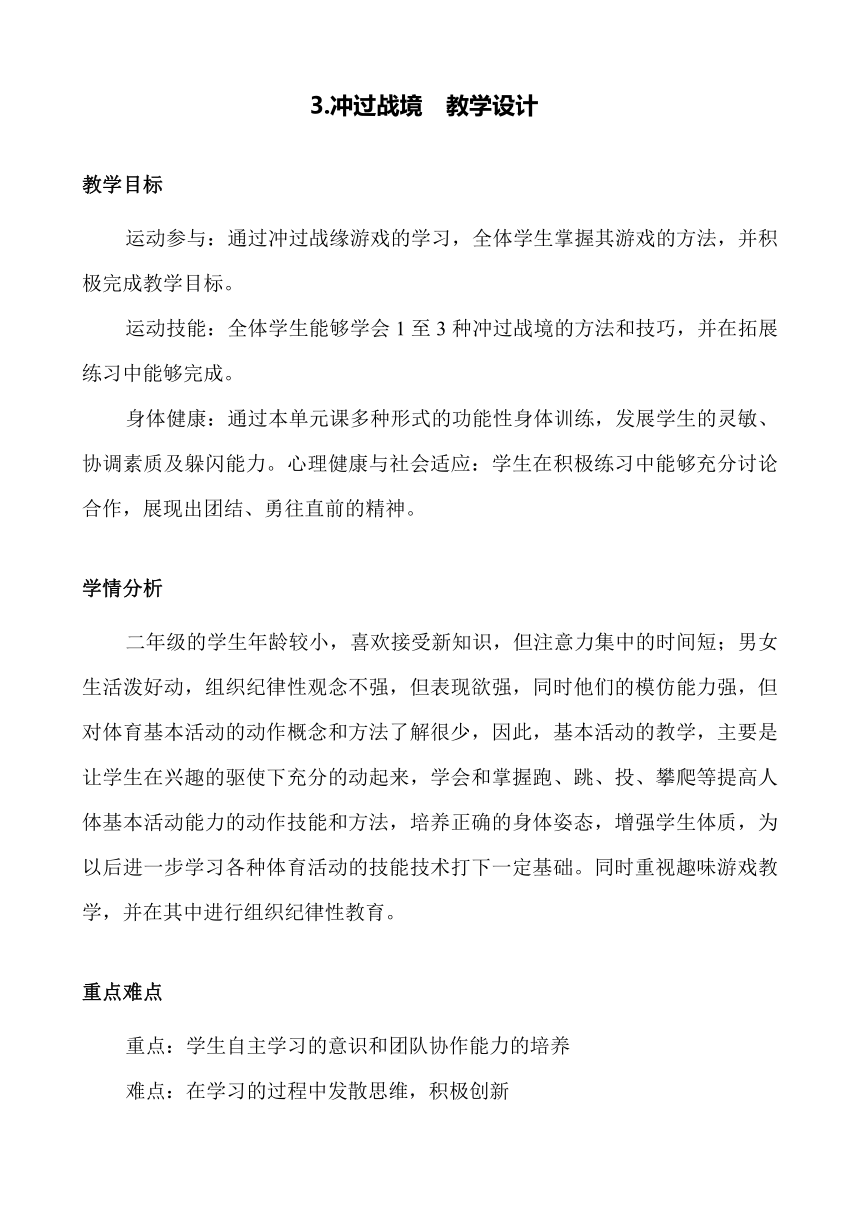 3.冲过战境　教学设计

教学目标

运动参与：通过冲过战缘游戏的学习，全体学生掌握其游戏的方法，并积极完成教学目标。

运动技能：全体学生能够学会 1 至 3 种冲过战境的方法和技巧，并在拓展练习中能够完成。

身体健康：通过本单元课多种形式的功能性身体训练，发展学生的灵敏、协调素质及躲闪能力。心理健康与社会适应：学生在积极练习中能够充分讨论合作，展现出团结、勇往直前的精神。

学情分析

二年级的学生年龄较小，喜欢接受新知识，但注意力集中的时间短；男女生活泼好动，组织纪律性观念不强，但表现欲强，同时他们的模仿能力强，但对体育基本活动的动作概念和方法了解很少，因此，基本活动的教学，主要是让学生在兴趣的驱使下充分的动起来，学会和掌握跑、跳、投、攀爬等提高人体基本活动能力的动作技能和方法，培养正确的身体姿态，增强学生体质，为以后进一步学习各种体育活动的技能技术打下一定基础。同时重视趣味游戏教学，并在其中进行组织纪律性教育。

重点难点

重点：学生自主学习的意识和团队协作能力的培养

难点：在学习的过程中发散思维，积极创新